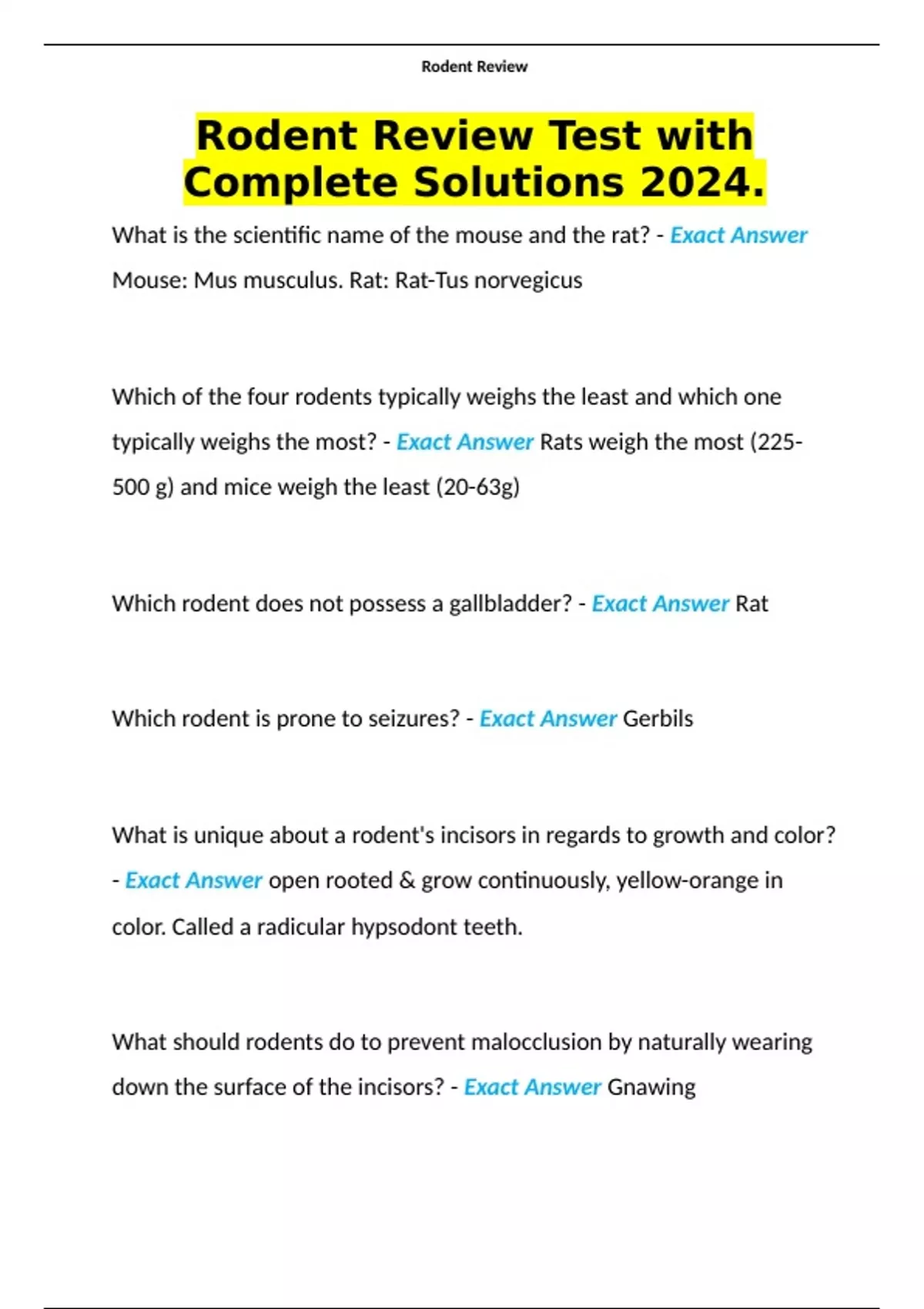 Rodent Review

Rodent Review Test with Complete Solutions 2024.

What is the scientific name of the mouse and the rat? - Exact Answer Mouse: Mus musculus. Rat: Rat-Tus norvegicus

Which of the four rodents typically weighs the least and which one typically weighs the most? - Exact Answer Rats weigh the most (225-500 g) and mice weigh the least (20-63g)

Which rodent does not possess a gallbladder? - Exact Answer Rat

Which rodent is prone to seizures? - Exact Answer Gerbils

What is unique about a rodent's incisors in regards to growth and color? - Exact Answer open rooted & grow continuously, yellow-orange in color. Called a radicular hypsodont teeth.

What should rodents do to prevent malocclusion by naturally wearing down the surface of the incisors? - Exact Answer Gnawing